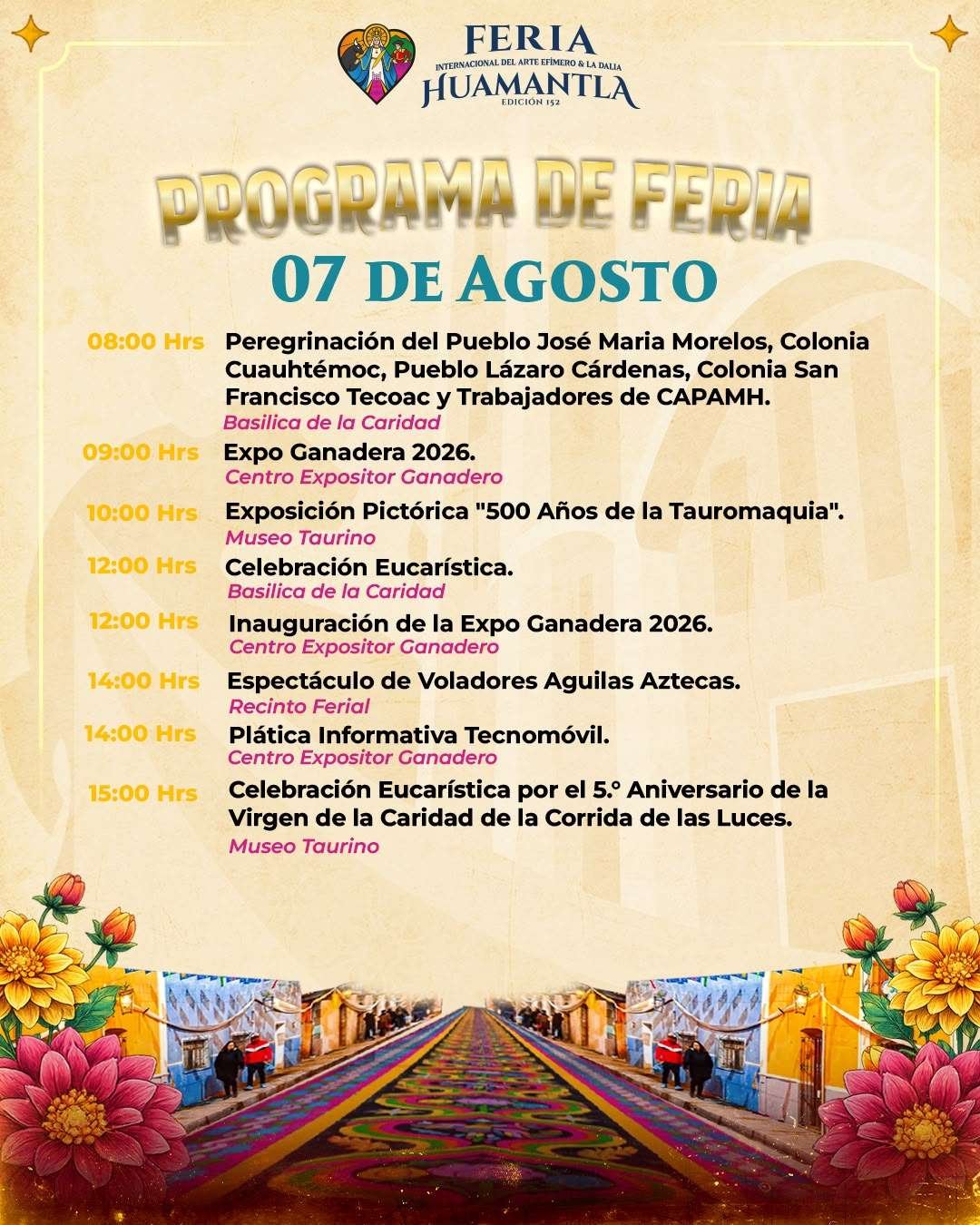 FERIA
INTERNACIONAL DEL ARTE EFÍMERO & LA DALIA
HUAMANTLA
EDICIÓN 152

PROGRAMA DE FERIA
07 DE AGOSTO

08:00 Hrs Peregrinación del Pueblo José Maria Morelos, Colonia Cuauhtémoc, Pueblo Lázaro Cárdenas, Colonia San Francisco Tecoac y Trabajadores de CAPAMH.
Basilica de la Caridad

09:00 Hrs Expo Ganadera 2026.
Centro Expositor Ganadero

10:00 Hrs Exposición Pictórica "500 Años de la Tauromaquia".
Museo Taurino

12:00 Hrs Celebración Eucarística.
Basilica de la Caridad

12:00 Hrs Inauguración de la Expo Ganadera 2026.
Centro Expositor Ganadero

14:00 Hrs Espectáculo de Voladores Aguilas Aztecas.
Recinto Ferial

14:00 Hrs Plática Informativa Tecnomóvil.
Centro Expositor Ganadero

15:00 Hrs Celebración Eucarística por el 5.° Aniversario de la Virgen de la Caridad de la Corrida de las Luces.
Museo Taurino